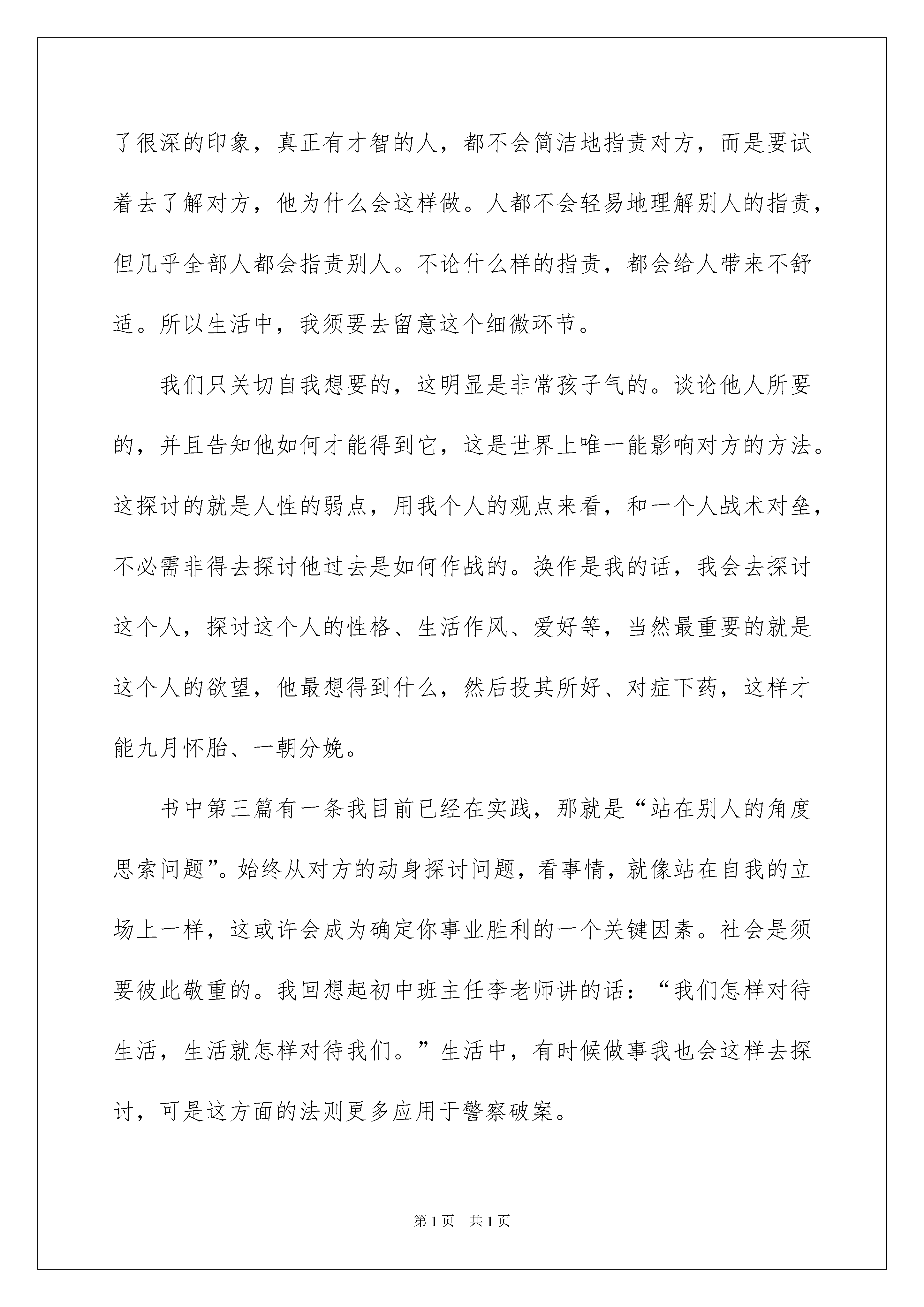 了很深的印象，真正有才智的人，都不会简洁地指责对方，而是要试着去了解对方，他为什么会这样做。人都不会轻易地理解别人的指责，但几乎全部人都会指责别人。不论什么样的指责，都会给人带来不舒适。所以生活中，我须要去留意这个细微环节。

我们只关切自我想要的，这明显是非常孩子气的。谈论他人所要的，并且告知他如何才能得到它，这是世界上唯一能影响对方的方法。这探讨的就是人性的弱点，用我个人的观点来看，和一个人战术对垒，不必需非得去探讨他过去是如何作战的。换作是我的话，我会去探讨这个人，探讨这个人的性格、生活作风、爱好等，当然最重要的就是这个人的欲望，他最想得到什么，然后投其所好、对症下药，这样才能九月怀胎、一朝分娩。

书中第三篇有一条我目前已经在实践，那就是“站在别人的角度思索问题”。始终从对方的动身探讨问题，看事情，就像站在自我的立场上一样，这或许会成为确定你事业胜利的一个关键因素。社会是须要彼此敬重的。我回想起初中班主任李老师讲的话：“我们怎样对待生活，生活就怎样对待我们。”生活中，有时候做事我也会这样去探讨，可是这方面的法则更多应用于警察破案。

第1页 共1页